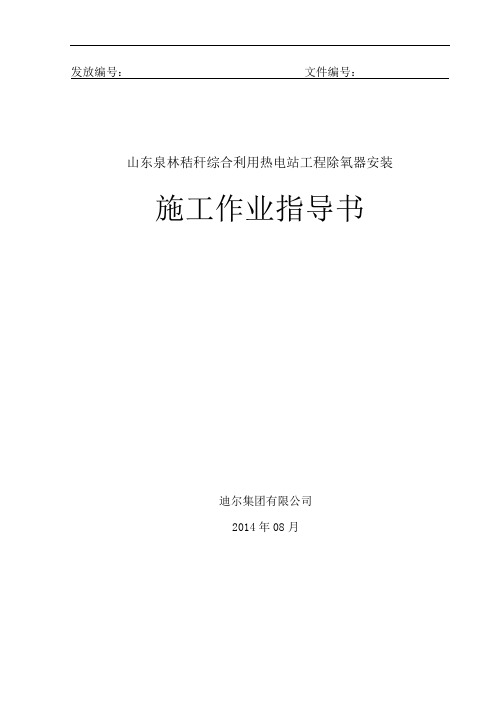 发放编号：　　　　　　　　　　　　文件编号：

山东泉林秸秆综合利用热电站工程除氧器安装

施工作业指导书

迪尔集团有限公司

2014 年 08 月